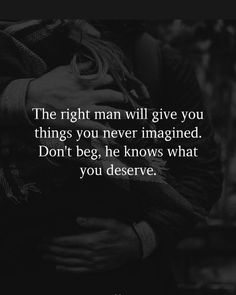 The right man will give you things you never imagined. Don't beg, he knows what you deserve.